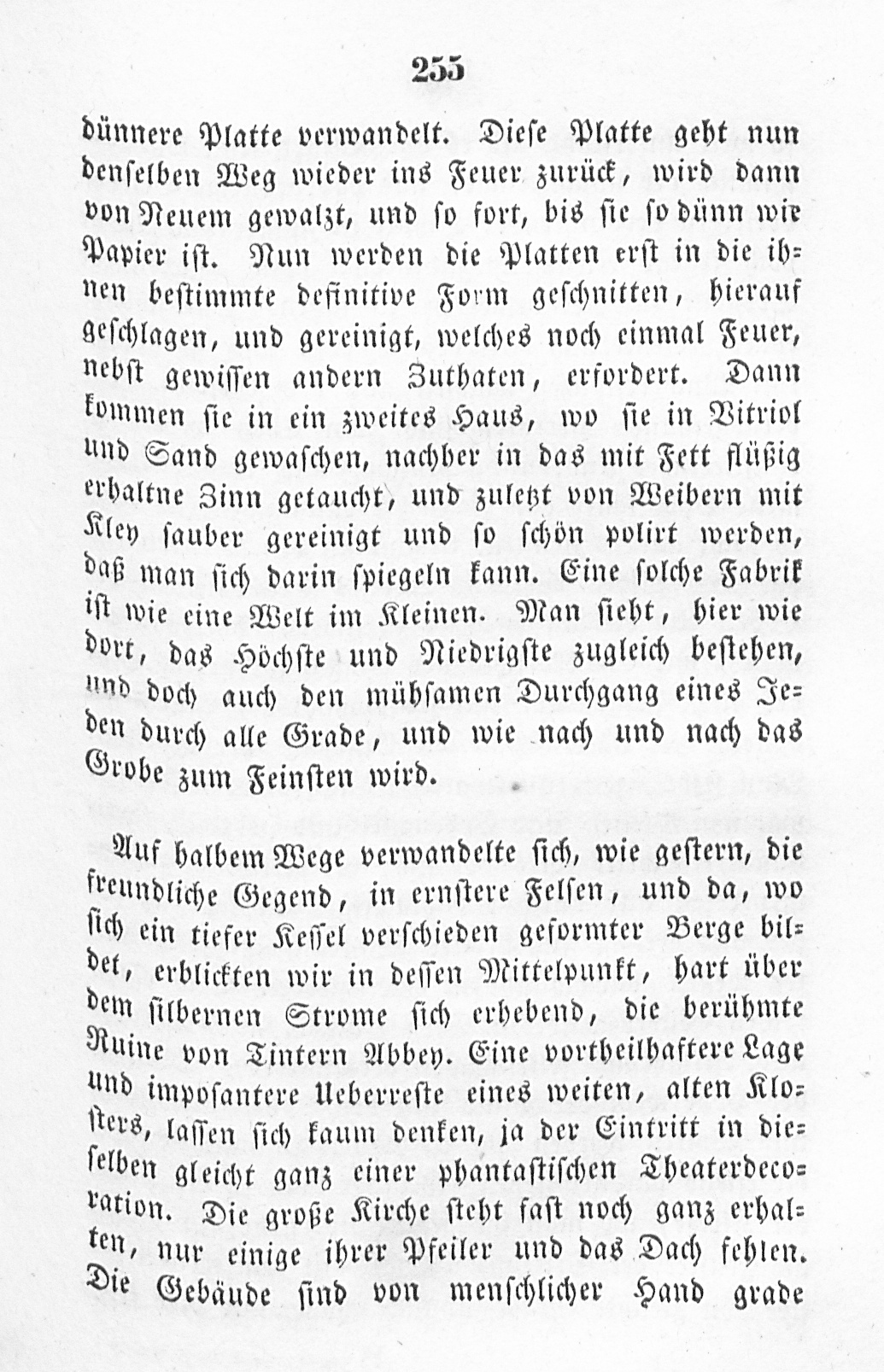 255

dünnere Platte verwandelt. Diese Platte geht nun denselben Weg wieder ins Feuer zurück, wird dann von Neuem gewalzt, und so fort, bis sie so dünn wie Papier ist. Nun werden die Platten erst in die ihnen bestimmte definitive Form geschnitten, hierauf geschlagen, und gereinigt, welches noch einmal Feuer, nebst gewissen andern Zuthaten, erfordert. Dann kommen sie in ein zweites Haus, wo sie in Vitriol und Sand gewaschen, nachher in das mit Fett flüßig erhaltne Zinn getaucht, und zuletzt von Weibern mit Kley sauber gereinigt und so schön polirt werden, daß man sich darin spiegeln kann. Eine solche Fabrik ist wie eine Welt im Kleinen. Man sieht, hier wie dort, das Höchste und Niedrigste zugleich bestehen, und doch auch den mühsamen Durchgang eines Jeden durch alle Grade, und wie nach und nach das Grobe zum Feinsten wird.

Auf halbem Wege verwandelte sich, wie gestern, die freundliche Gegend, in ernstere Felsen, und da, wo sich ein tiefer Kessel verschieden geformter Berge bildet, erblickten wir in dessen Mittelpunkt, hart über dem silbernen Strome sich erhebend, die berühmte Ruine von Tintern Abbey. Eine vortheilhaftere Lage und imposantere Ueberreste eines weiten, alten Klosters, lassen sich kaum denken, ja der Eintritt in dieselben gleicht ganz einer phantastischen Theaterdecoration. Die große Kirche steht fast noch ganz erhalten, nur einige ihrer Pfeiler und das Dach fehlen. Die Gebäude sind von menschlicher Hand grade